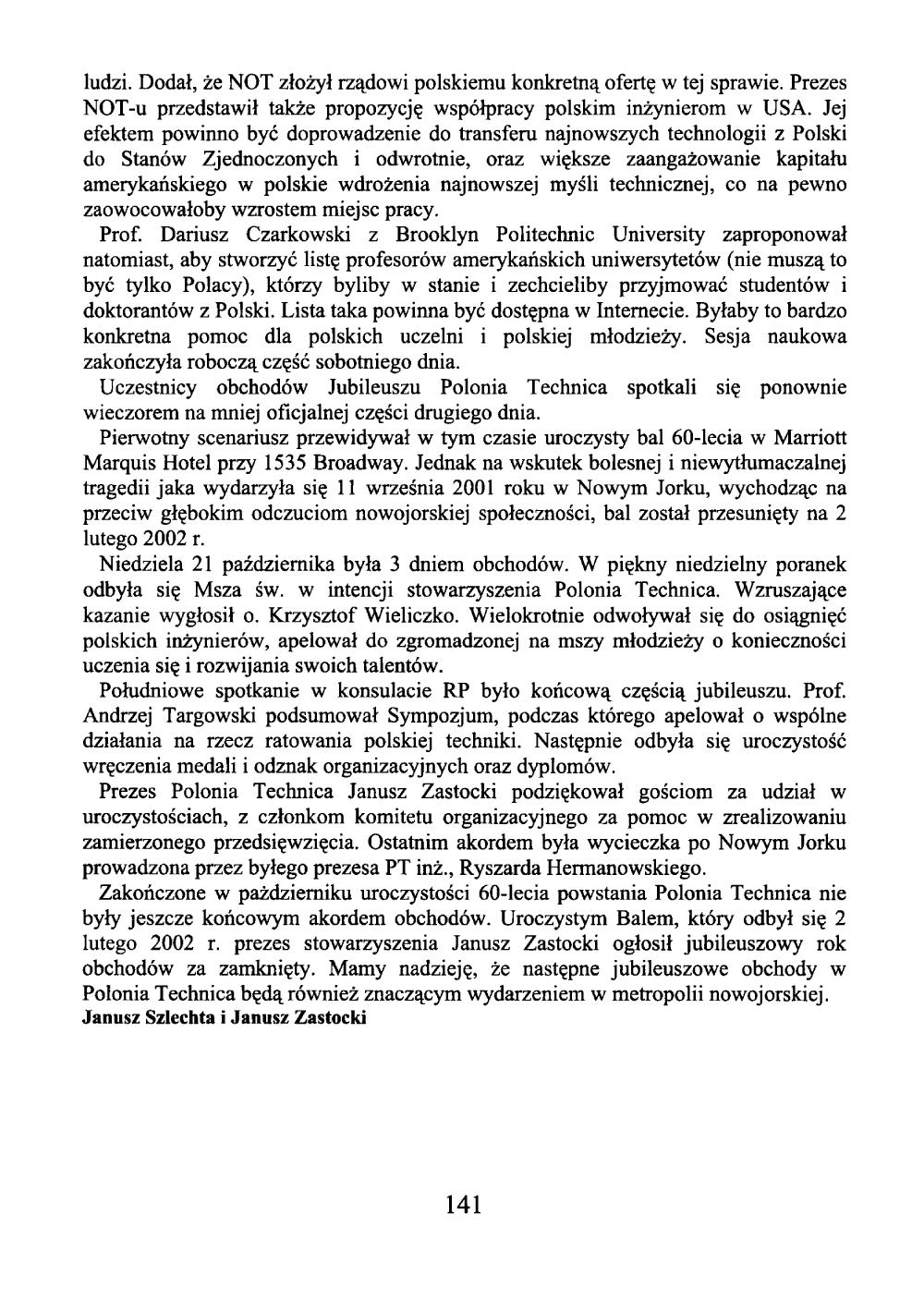 ludzi. Dodał, że NOT złożył rządowi polskiemu konkretną ofertę w tej sprawie. Prezes NOT-u przedstawił także propozycję współpracy polskim inżynierom w USA. Jej efektem powinno być doprowadzenie do transferu najnowszych technologii z Polski do Stanów Zjednoczonych i odwrotnie, oraz większe zaangażowanie kapitału amerykańskiego w polskie wdrożenia najnowszej myśli technicznej, co na pewno zaowocowałoby wzrostem miejsc pracy.

Prof. Dariusz Czarkowski z Brooklyn Politechnic University zaproponował natomiast, aby stworzyć listę profesorów amerykańskich uniwersytetów (nie muszą to być tylko Polacy), którzy byliby w stanie i zechcieliby przyjmować studentów i doktorantów z Polski. Lista taka powinna być dostępna w Internecie. Byłaby to bardzo konkretna pomoc dla polskich uczelni i polskiej młodzieży. Sesja naukowa zakończyła roboczą część sobotniego dnia.

Uczestnicy obchodów Jubileuszu Polonia Technica spotkali się ponownie wieczorem na mniej oficjalnej części drugiego dnia.

Pierwotny scenariusz przewidywał w tym czasie uroczysty bal 60-lecia w Marriott Marquis Hotel przy 1535 Broadway. Jednak na wskutek bolesnej i niewytłumaczalnej tragedii jaka wydarzyła się 11 września 2001 roku w Nowym Jorku, wychodząc na przeciw głębokim odczuciom nowojorskiej społeczności, bal został przesunięty na 2 lutego 2002 r.

Niedziela 21 października była 3 dniem obchodów. W piękny niedzielny poranek odbyła się Msza św. w intencji stowarzyszenia Polonia Technica. Wzruszające kazanie wygłosił o. Krzysztof Wieliczko. Wielokrotnie odwoływał się do osiągnięć polskich inżynierów, apelował do zgromadzonej na mszy młodzieży o konieczności uczenia się i rozwijania swoich talentów.

Południowe spotkanie w konsulacie RP było końcową częścią jubileuszu. Prof. Andrzej Targowski podsumował Sympozjum, podczas którego apelował o wspólne działania na rzecz ratowania polskiej techniki. Następnie odbyła się uroczystość wręczenia medali i odznak organizacyjnych oraz dyplomów.

Prezes Polonia Technica Janusz Zastocki podziękował gościom za udział w uroczystościach, z członkom komitetu organizacyjnego za pomoc w zrealizowaniu zamierzonego przedsięwzięcia. Ostatnim akordem była wycieczka po Nowym Jorku prowadzona przez byłego prezesa PT inż., Ryszarda Hermanowskiego.

Zakończone w październiku uroczystości 60-lecia powstania Polonia Technica nie były jeszcze końcowym akordem obchodów. Uroczystym Balem, który odbył się 2 lutego 2002 r. prezes stowarzyszenia Janusz Zastocki ogłosił jubileuszowy rok obchodów za zamknięty. Mamy nadzieję, że następne jubileuszowe obchody w Polonia Technica będą również znaczącym wydarzeniem w metropolii nowojorskiej.
Janusz Szlechta i Janusz Zastocki

141